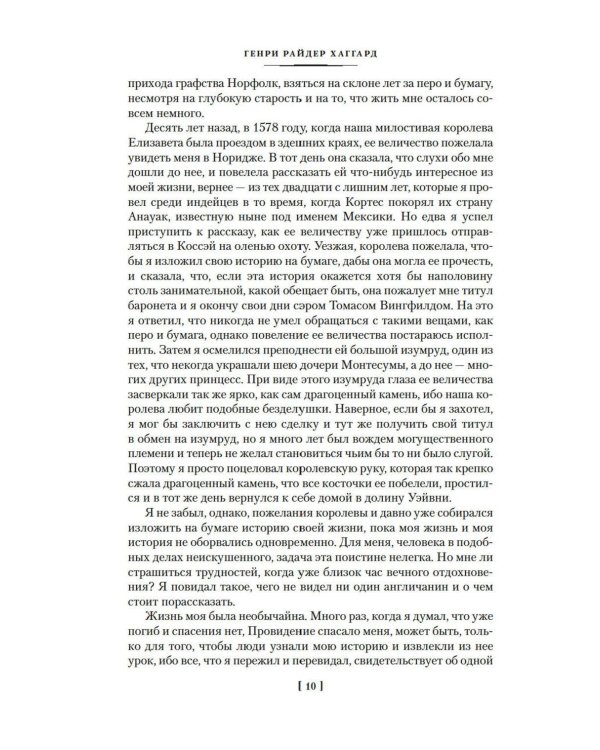 ГЕНРИ РАЙДЕР ХАГГАРД

прихода графства Норфолк, взяться на склоне лет за перо и бумагу, несмотря на глубокую старость и на то, что жить мне осталось совсем немного.

Десять лет назад, в 1578 году, когда наша милостивая королева Елизавета была проездом в здешних краях, ее величество пожелала увидеть меня в Норидже. В тот день она сказала, что слухи обо мне дошли до нее, и повелела рассказать ей что-нибудь интересное из моей жизни, вернее — из тех двадцати с лишним лет, которые я провел среди индейцев в то время, когда Кортес покорял их страну Анауак, известную ныне под именем Мексики. Но едва я успел приступить к рассказу, как ее величеству уже пришлось отправляться в Коссэй на оленью охоту. Уезжая, королева пожелала, чтобы я изложил свою историю на бумаге, дабы она могла ее прочесть, и сказала, что, если эта история окажется хотя бы наполовину столь занимательной, какой обещает быть, она пожалует мне титул баронета и я окончу свои дни сэром Томасом Вингфилдом. На это я ответил, что никогда не умел обращаться с такими вещами, как перо и бумага, однако повеление ее величества постараюсь исполнить. Затем я осмелился преподнести ей большой изумруд, один из тех, что некогда украшали шею дочери Монтесумы, а до нее — многих других принцесс. При виде этого изумруда глаза ее величества засверкали так же ярко, как сам драгоценный камень, ибо наша королева любит подобные безделушки. Наверное, если бы я захотел, я мог бы заключить с нею сделку и тут же получить свой титул в обмен на изумруд, но я много лет был вождем могущественного племени и теперь не желал становиться чьим бы то ни было слугой. Поэтому я просто поцеловал королевскую руку, которая так крепко сжала драгоценный камень, что все косточки ее побелели, простился и в тот же день вернулся к себе домой в долину Уэйвни.

Я не забыл, однако, пожелания королевы и давно уже собирался изложить на бумаге историю своей жизни, пока моя жизнь и моя история не оборвались одновременно. Для меня, человека в подобных делах неискушенного, задача эта поистине нелегка. Но мне ли страшиться трудностей, когда уже близок час вечного отдохновения? Я повидал такое, чего не видел ни один англичанин и о чем стоит порассказать.

Жизнь моя была необычайна. Много раз, когда я думал, что уже погиб и спасения нет, Провидение спасало меня, может быть, только для того, чтобы люди узнали мою историю и извлекли из нее урок, ибо все, что я пережил и перевидал, свидетельствует об одной

[ 10 ]